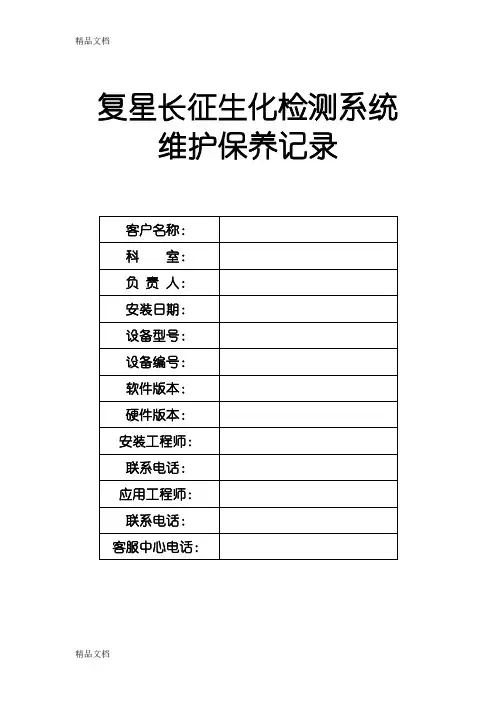 精品文档

复星长征生化检测系统
维护保养记录

| 客户名称： | |
|---|---|
| 科　　室： | |
| 负 责 人： | |
| 安装日期： | |
| 设备型号： | |
| 设备编号： | |
| 软件版本： | |
| 硬件版本： | |
| 安装工程师： | |
| 联系电话： | |
| 应用工程师： | |
| 联系电话： | |
| 客服中心电话： | |

精品文档